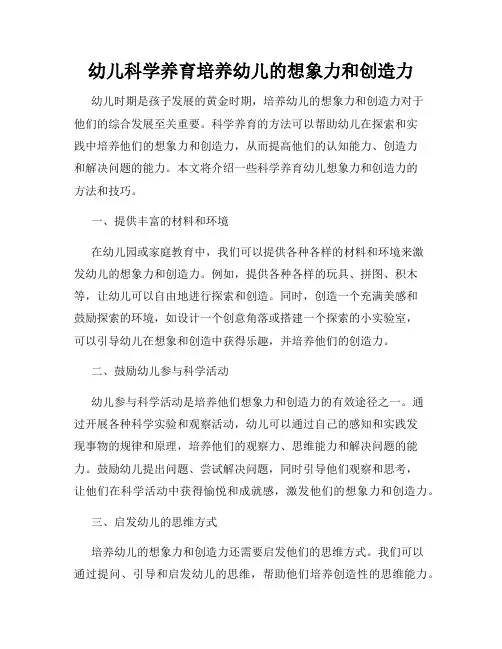 幼儿科学养育培养幼儿的想象力和创造力

幼儿时期是孩子发展的黄金时期，培养幼儿的想象力和创造力对于他们的综合发展至关重要。科学养育的方法可以帮助幼儿在探索和实践中培养他们的想象力和创造力，从而提高他们的认知能力、创造力和解决问题的能力。本文将介绍一些科学养育幼儿想象力和创造力的方法和技巧。

一、提供丰富的材料和环境

在幼儿园或家庭教育中，我们可以提供各种各样的材料和环境来激发幼儿的想象力和创造力。例如，提供各种各样的玩具、拼图、积木等，让幼儿可以自由地进行探索和创造。同时，创造一个充满美感和鼓励探索的环境，如设计一个创意角落或搭建一个探索的小实验室，可以引导幼儿在想象和创造中获得乐趣，并培养他们的创造力。

二、鼓励幼儿参与科学活动

幼儿参与科学活动是培养他们想象力和创造力的有效途径之一。通过开展各种科学实验和观察活动，幼儿可以通过自己的感知和实践发现事物的规律和原理，培养他们的观察力、思维能力和解决问题的能力。鼓励幼儿提出问题、尝试解决问题，同时引导他们观察和思考，让他们在科学活动中获得愉悦和成就感，激发他们的想象力和创造力。

三、启发幼儿的思维方式

培养幼儿的想象力和创造力还需要启发他们的思维方式。我们可以通过提问、引导和启发幼儿的思维，帮助他们培养创造性的思维能力。